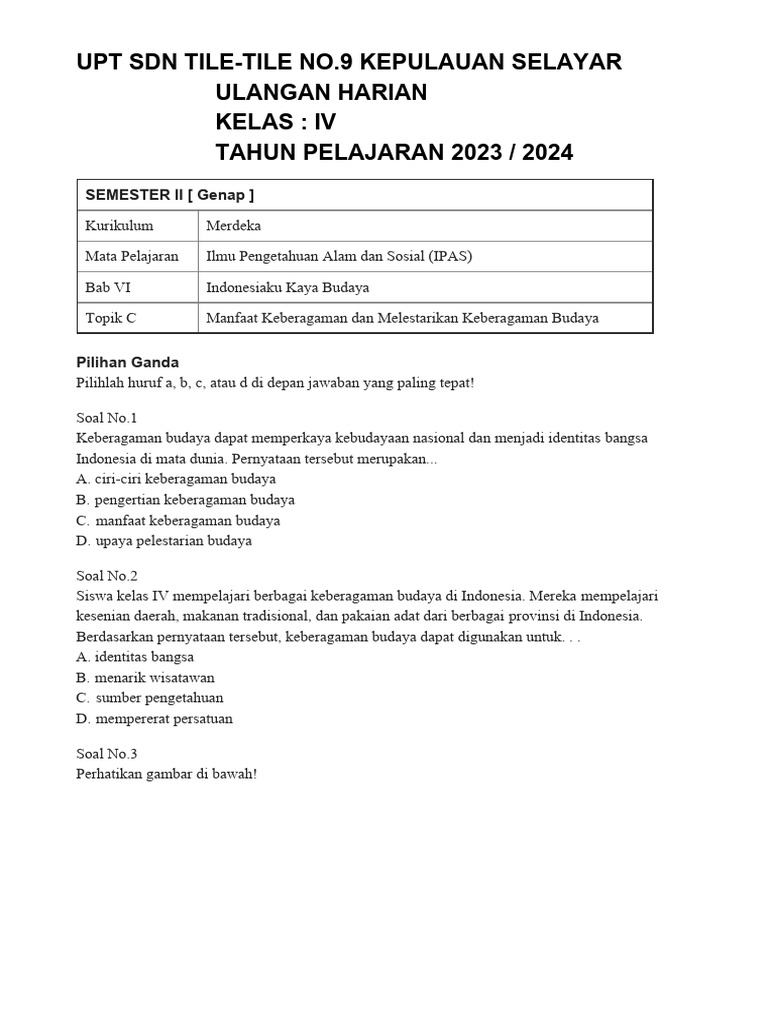 UPT SDN TILE-TILE NO.9 KEPULAUAN SELAYAR
ULANGAN HARIAN
KELAS : IV
TAHUN PELAJARAN 2023 / 2024

| SEMESTER II [ Genap ] | |
|---|---|
| Kurikulum | Merdeka |
| Mata Pelajaran | Ilmu Pengetahuan Alam dan Sosial (IPAS) |
| Bab VI | Indonesiaku Kaya Budaya |
| Topik C | Manfaat Keberagaman dan Melestarikan Keberagaman Budaya |

Pilihan Ganda
Pilihlah huruf a, b, c, atau d di depan jawaban yang paling tepat!

Soal No.1
Keberagaman budaya dapat memperkaya kebudayaan nasional dan menjadi identitas bangsa Indonesia di mata dunia. Pernyataan tersebut merupakan...
A. ciri-ciri keberagaman budaya
B. pengertian keberagaman budaya
C. manfaat keberagaman budaya
D. upaya pelestarian budaya

Soal No.2
Siswa kelas IV mempelajari berbagai keberagaman budaya di Indonesia. Mereka mempelajari kesenian daerah, makanan tradisional, dan pakaian adat dari berbagai provinsi di Indonesia. Berdasarkan pernyataan tersebut, keberagaman budaya dapat digunakan untuk. . .
A. identitas bangsa
B. menarik wisatawan
C. sumber pengetahuan
D. mempererat persatuan

Soal No.3
Perhatikan gambar di bawah!